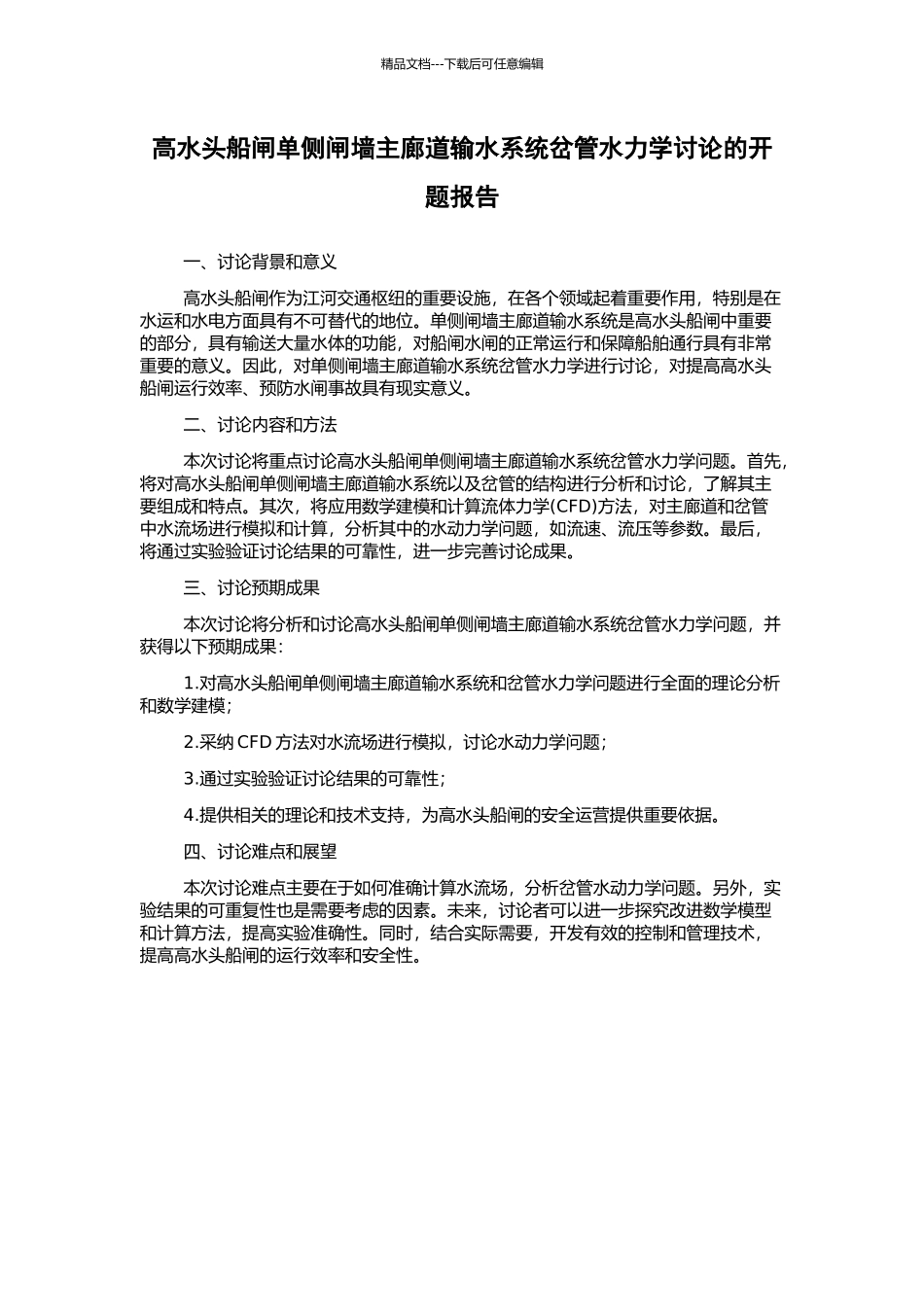 精品文档---下载后可任意编辑

高水头船闸单侧闸墙主廊道输水系统岔管水力学讨论的开题报告

一、讨论背景和意义

高水头船闸作为江河交通枢纽的重要设施，在各个领域起着重要作用，特别是在水运和水电方面具有不可替代的地位。单侧闸墙主廊道输水系统是高水头船闸中重要的部分，具有输送大量水体的功能，对船闸水闸的正常运行和保障船舶通行具有非常重要的意义。因此，对单侧闸墙主廊道输水系统岔管水力学进行讨论，对提高高水头船闸运行效率、预防水闸事故具有现实意义。

二、讨论内容和方法

本次讨论将重点讨论高水头船闸单侧闸墙主廊道输水系统岔管水力学问题。首先，将对高水头船闸单侧闸墙主廊道输水系统以及岔管的结构进行分析和讨论，了解其主要组成和特点。其次，将应用数学建模和计算流体力学(CFD)方法，对主廊道和岔管中水流场进行模拟和计算，分析其中的水动力学问题，如流速、流压等参数。最后，将通过实验验证讨论结果的可靠性，进一步完善讨论成果。

三、讨论预期成果

本次讨论将分析和讨论高水头船闸单侧闸墙主廊道输水系统岔管水力学问题，并获得以下预期成果：

1.对高水头船闸单侧闸墙主廊道输水系统和岔管水力学问题进行全面的理论分析和数学建模；

2.采纳 CFD 方法对水流场进行模拟，讨论水动力学问题；

3.通过实验验证讨论结果的可靠性；

4.提供相关的理论和技术支持，为高水头船闸的安全运营提供重要依据。

四、讨论难点和展望

本次讨论难点主要在于如何准确计算水流场，分析岔管水动力学问题。另外，实验结果的可重复性也是需要考虑的因素。未来，讨论者可以进一步探究改进数学模型和计算方法，提高实验准确性。同时，结合实际需要，开发有效的控制和管理技术，提高高水头船闸的运行效率和安全性。